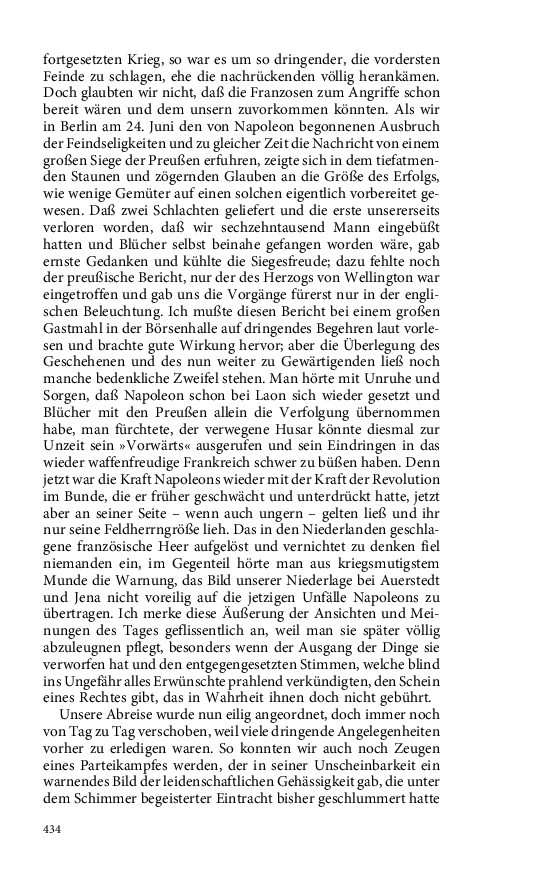 fortgesetzten Krieg, so war es um so dringender, die vordersten Feinde zu schlagen, ehe die nachrückenden völlig herankämen. Doch glaubten wir nicht, daß die Franzosen zum Angriffe schon bereit wären und dem unsern zuvorkommen könnten. Als wir in Berlin am 24. Juni den von Napoleon begonnenen Ausbruch der Feindseligkeiten und zu gleicher Zeit die Nachricht von einem großen Siege der Preußen erfuhren, zeigte sich in dem tiefatmenden Staunen und zögernden Glauben an die Größe des Erfolgs, wie wenige Gemüter auf einen solchen eigentlich vorbereitet gewesen. Daß zwei Schlachten geliefert und die erste unsererseits verloren worden, daß wir sechzehntausend Mann eingebüßt hatten und Blücher selbst beinahe gefangen worden wäre, gab ernste Gedanken und kühlte die Siegesfreude; dazu fehlte noch der preußische Bericht, nur der des Herzogs von Wellington war eingetroffen und gab uns die Vorgänge fürerst nur in der englischen Beleuchtung. Ich mußte diesen Bericht bei einem großen Gastmahl in der Börsenhalle auf dringendes Begehren laut vorlesen und brachte gute Wirkung hervor; aber die Überlegung des Geschehenen und des nun weiter zu Gewärtigenden ließ noch manche bedenkliche Zweifel stehen. Man hörte mit Unruhe und Sorgen, daß Napoleon schon bei Laon sich wieder gesetzt und Blücher mit den Preußen allein die Verfolgung übernommen habe, man fürchtete, der verwegene Husar könnte diesmal zur Unzeit sein »Vorwärts« ausgerufen und sein Eindringen in das wieder waffenfreudige Frankreich schwer zu büßen haben. Denn jetzt war die Kraft Napoleons wieder mit der Kraft der Revolution im Bunde, die er früher geschwächt und unterdrückt hatte, jetzt aber an seiner Seite – wenn auch ungern – gelten ließ und ihr nur seine Feldherrngröße lieh. Das in den Niederlanden geschlagene französische Heer aufgelöst und vernichtet zu denken fiel niemanden ein, im Gegenteil hörte man aus kriegsmutigstem Munde die Warnung, das Bild unserer Niederlage bei Auerstedt und Jena nicht voreilig auf die jetzigen Unfälle Napoleons zu übertragen. Ich merke diese Äußerung der Ansichten und Meinungen des Tages geflissentlich an, weil man sie später völlig abzuleugnen pflegt, besonders wenn der Ausgang der Dinge sie verworfen hat und den entgegengesetzten Stimmen, welche blind ins Ungefähr alles Erwünschte prahlend verkündigten, den Schein eines Rechtes gibt, das in Wahrheit ihnen doch nicht gebührt.

Unsere Abreise wurde nun eilig angeordnet, doch immer noch von Tag zu Tag verschoben, weil viele dringende Angelegenheiten vorher zu erledigen waren. So konnten wir auch noch Zeugen eines Parteikampfes werden, der in seiner Unscheinbarkeit ein warnendes Bild der leidenschaftlichen Gehässigkeit gab, die unter dem Schimmer begeisterter Eintracht bisher geschlummert hatte

434